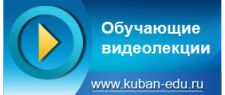 Обучающие видеолекции

www.kuban-edu.ru